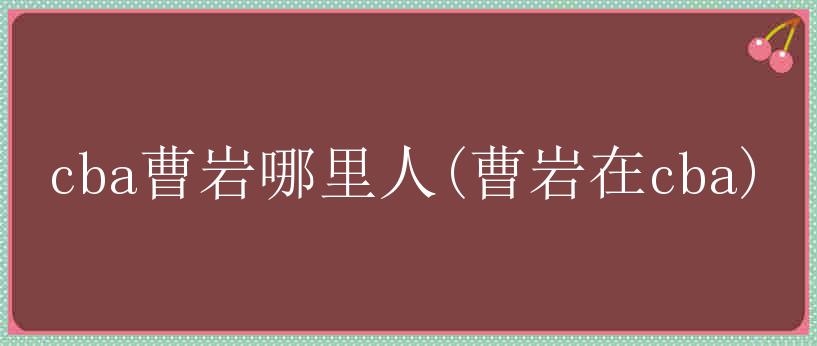 cba曹岩哪里人(曹岩在cba)